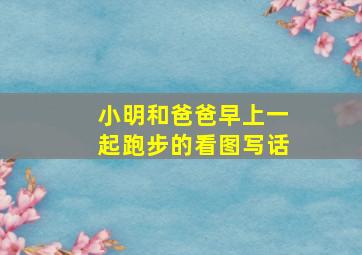 小明和爸爸早上一起跑步的看图写话